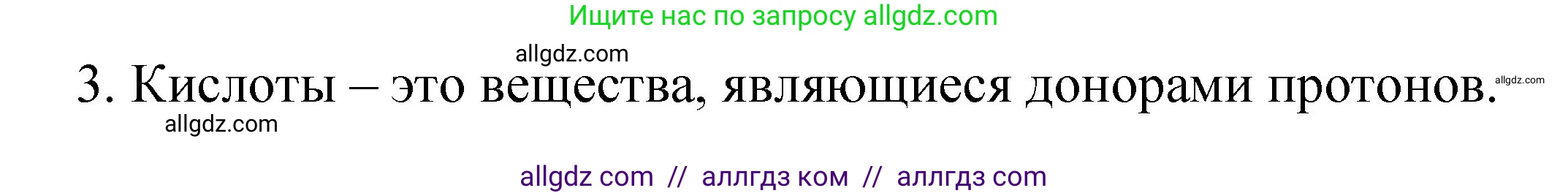 Ищите нас по запросу allgdz.com

allgdz.com

3. Кислоты – это вещества, являющиеся донорами протонов. allgdz.com

allgdz.com

allgdz com // аллгдз ком // аллгдз com